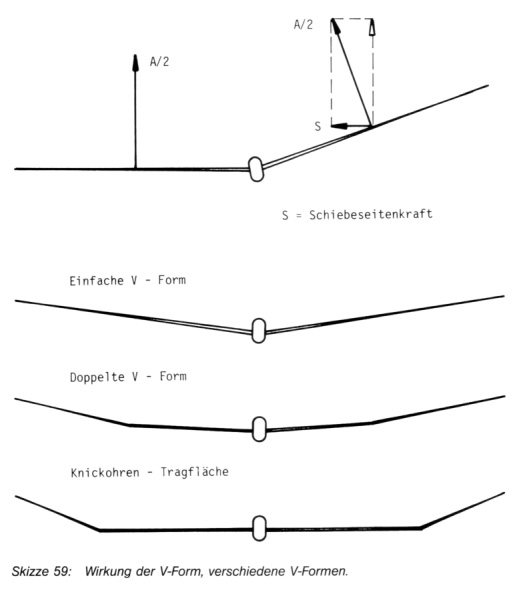 A/2

A/2

S

S = Schiebeseitenkraft

Einfache V - Form

Doppelte V - Form

Knickohren - Tragfläche

Skizze 59: Wirkung der V-Form, verschiedene V-Formen.